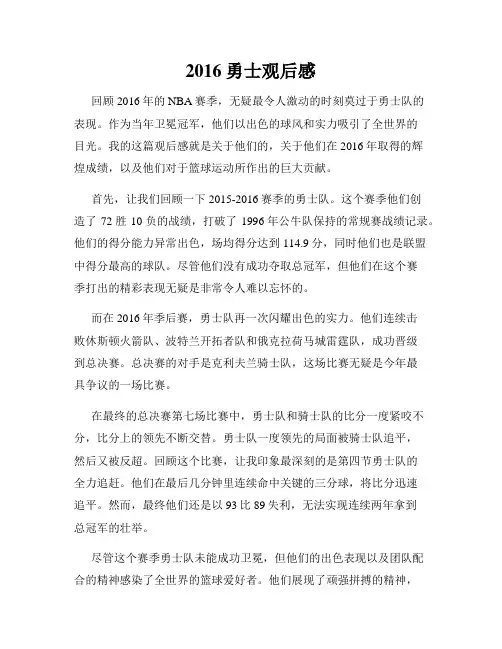 2016 勇士观后感

回顾 2016 年的 NBA 赛季，无疑最令人激动的时刻莫过于勇士队的表现。作为当年卫冕冠军，他们以出色的球风和实力吸引了全世界的目光。我的这篇观后感就是关于他们的，关于他们在 2016 年取得的辉煌成绩，以及他们对于篮球运动所作出的巨大贡献。

首先，让我们回顾一下 2015-2016 赛季的勇士队。这个赛季他们创造了 72 胜 10 负的战绩，打破了 1996 年公牛队保持的常规赛战绩记录。他们的得分能力异常出色，场均得分达到 114.9 分，同时他们也是联盟中得分最高的球队。尽管他们没有成功夺取总冠军，但他们在这个赛季打出的精彩表现无疑是非常令人难以忘怀的。

而在 2016 年季后赛，勇士队再一次闪耀出色的实力。他们连续击败休斯顿火箭队、波特兰开拓者队和俄克拉荷马城雷霆队，成功晋级到总决赛。总决赛的对手是克利夫兰骑士队，这场比赛无疑是今年最具争议的一场比赛。

在最终的总决赛第七场比赛中，勇士队和骑士队的比分一度紧咬不分，比分上的领先不断交替。勇士队一度领先的局面被骑士队追平，然后又被反超。回顾这个比赛，让我印象最深刻的是第四节勇士队的全力追赶。他们在最后几分钟里连续命中关键的三分球，将比分迅速追平。然而，最终他们还是以 93 比 89 失利，无法实现连续两年拿到总冠军的壮举。

尽管这个赛季勇士队未能成功卫冕，但他们的出色表现以及团队配合的精神感染了全世界的篮球爱好者。他们展现了顽强拼搏的精神，